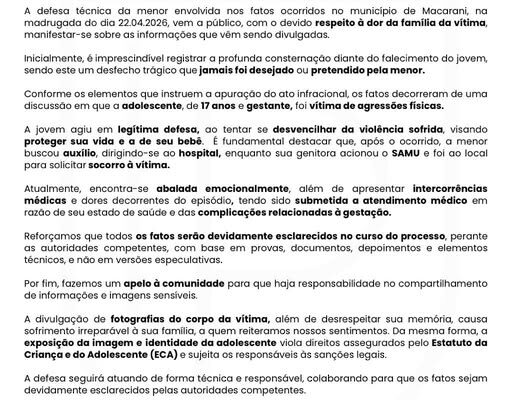 A defesa técnica da menor envolvida nos fatos ocorridos no município de Macarani, na madrugada do dia 22.04.2026, vem a público, com o devido respeito à dor da família da vítima, manifestar-se sobre as informações que vêm sendo divulgadas.

Inicialmente, é imprescindível registrar a profunda consternação diante do falecimento do jovem, sendo este um desfecho trágico que jamais foi desejado ou pretendido pela menor.

Conforme os elementos que instruem a apuração do ato infracional, os fatos decorreram de uma discussão em que a adolescente, de 17 anos e gestante, foi vítima de agressões físicas.

A jovem agiu em legítima defesa, ao tentar se desvencilhar da violência sofrida, visando proteger sua vida e a de seu bebê. É fundamental destacar que, após o ocorrido, a menor buscou auxílio, dirigindo-se ao hospital, enquanto sua genitora acionou o SAMU e foi ao local para solicitar socorro à vítima.

Atualmente, encontra-se abalada emocionalmente, além de apresentar intercorrências médicas e dores decorrentes do episódio, tendo sido submetida a atendimento médico em razão de seu estado de saúde e das complicações relacionadas à gestação.

Reforçamos que todos os fatos serão devidamente esclarecidos no curso do processo, perante as autoridades competentes, com base em provas, documentos, depoimentos e elementos técnicos, e não em versões especulativas.

Por fim, fazemos um apelo à comunidade para que haja responsabilidade no compartilhamento de informações e imagens sensíveis.

A divulgação de fotografias do corpo da vítima, além de desrespeitar sua memória, causa sofrimento irreparável à sua família, a quem reiteramos nossos sentimentos. Da mesma forma, a exposição da imagem e identidade da adolescente viola direitos assegurados pelo Estatuto da Criança e do Adolescente (ECA) e sujeita os responsáveis às sanções legais.

A defesa seguirá atuando de forma técnica e responsável, colaborando para que os fatos sejam devidamente esclarecidos pelas autoridades competentes.